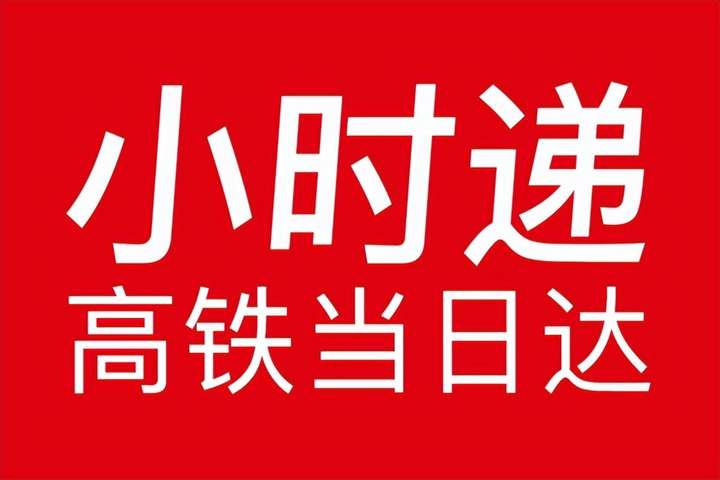 小时递
高铁当日达